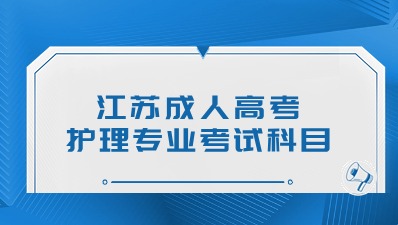 江苏成人高考
护理专业考试科目